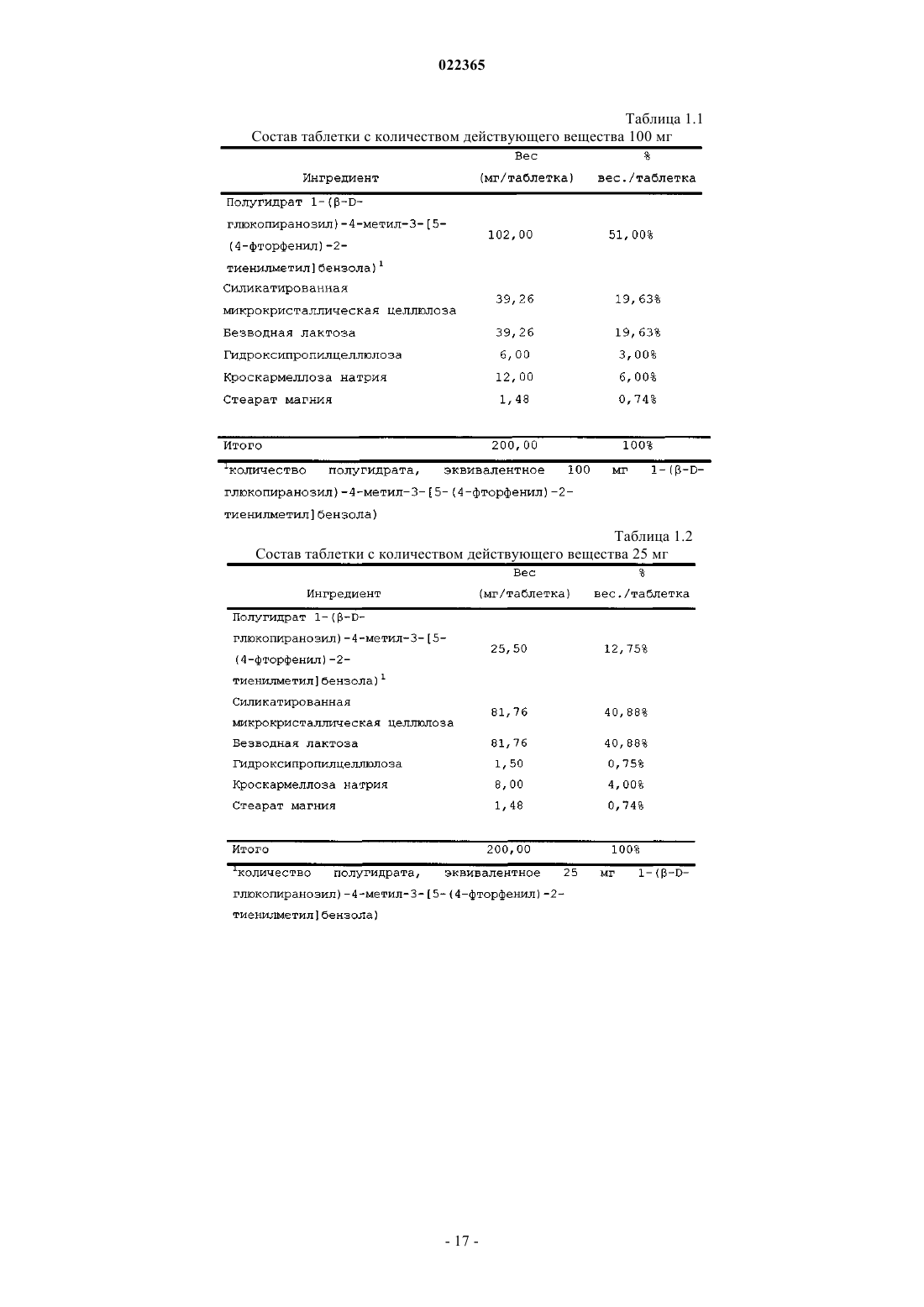 022365

Таблица 1.1

Состав таблетки с количеством действующего вещества 100 мг

| Ингредиент | Вес (мг/таблетка) | % вес./таблетка |
|---|---|---|
| Полугидрат 1-(β-D-глюкопиранозил)-4-метил-3-[5-(4-фторфенил)-2-тиенилметил]бензола)$^1$ | 102,00 | 51,00% |
| Силикатированная микрокристаллическая целлюлоза | 39,26 | 19,63% |
| Безводная лактоза | 39,26 | 19,63% |
| Гидроксипропилцеллюлоза | 6,00 | 3,00% |
| Кроскармеллоза натрия | 12,00 | 6,00% |
| Стеарат магния | 1,48 | 0,74% |
| Итого | 200,00 | 100% |

$^1$количество полугидрата, эквивалентное 100 мг 1-(β-D-глюкопиранозил)-4-метил-3-[5-(4-фторфенил)-2-тиенилметил]бензола)

Таблица 1.2

Состав таблетки с количеством действующего вещества 25 мг

| Ингредиент | Вес (мг/таблетка) | % вес./таблетка |
|---|---|---|
| Полугидрат 1-(β-D-глюкопиранозил)-4-метил-3-[5-(4-фторфенил)-2-тиенилметил]бензола)$^1$ | 25,50 | 12,75% |
| Силикатированная микрокристаллическая целлюлоза | 81,76 | 40,88% |
| Безводная лактоза | 81,76 | 40,88% |
| Гидроксипропилцеллюлоза | 1,50 | 0,75% |
| Кроскармеллоза натрия | 8,00 | 4,00% |
| Стеарат магния | 1,48 | 0,74% |
| Итого | 200,00 | 100% |

$^1$количество полугидрата, эквивалентное 25 мг 1-(β-D-глюкопиранозил)-4-метил-3-[5-(4-фторфенил)-2-тиенилметил]бензола)

- 17 -